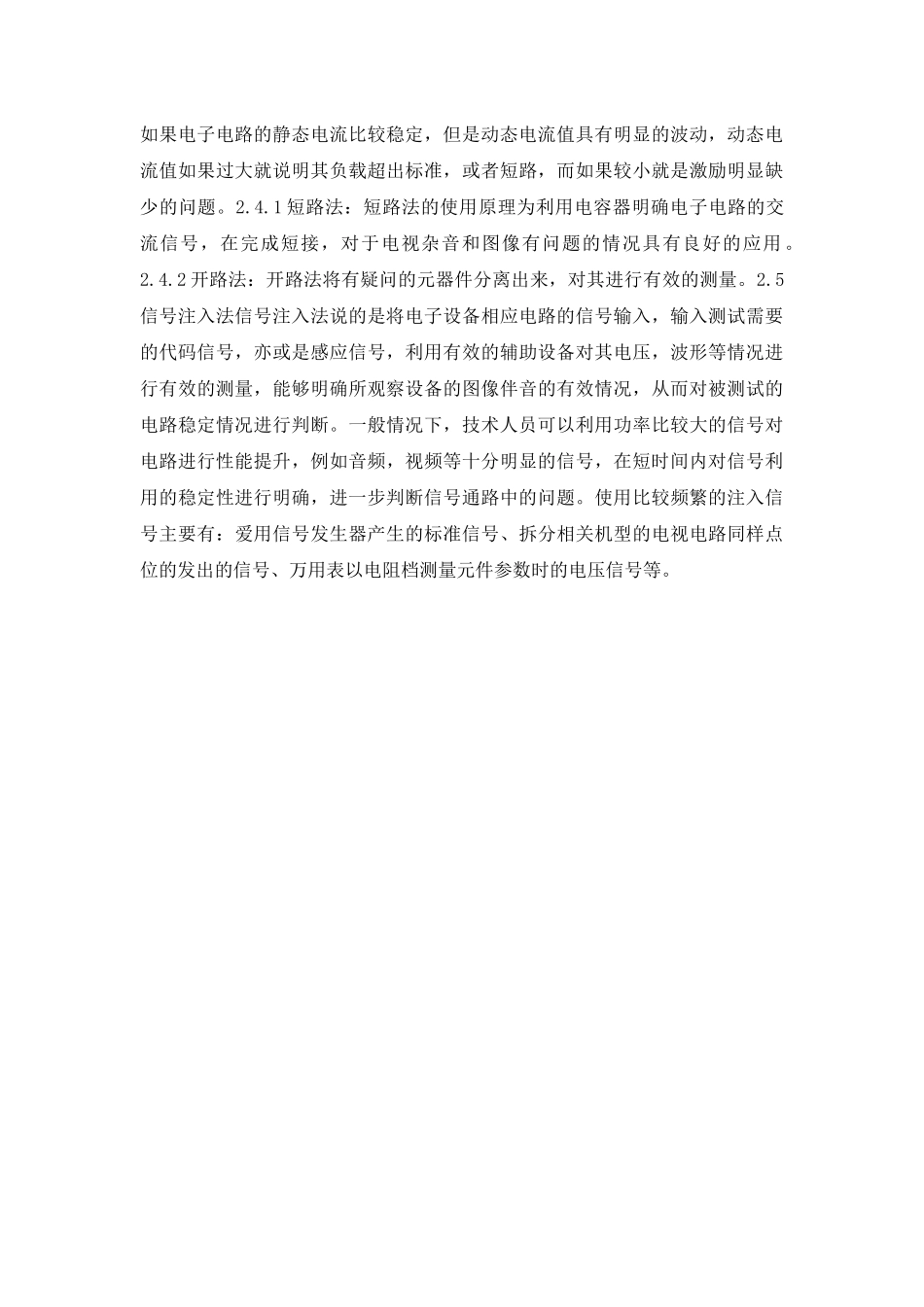 如果电子电路的静态电流比较稳定，但是动态电流值具有明显的波动，动态电流值如果过大就说明其负载超出标准，或者短路，而如果较小就是激励明显缺少的问题。2.4.1短路法：短路法的使用原理为利用电容器明确电子电路的交流信号，在完成短接，对于电视杂音和图像有问题的情况具有良好的应用。2.4.2开路法：开路法将有疑问的元器件分离出来，对其进行有效的测量。2.5信号注入法信号注入法说的是将电子设备相应电路的信号输入，输入测试需要的代码信号，亦或是感应信号，利用有效的辅助设备对其电压，波形等情况进行有效的测量，能够明确所观察设备的图像伴音的有效情况，从而对被测试的电路稳定情况进行判断。一般情况下，技术人员可以利用功率比较大的信号对电路进行性能提升，例如音频，视频等十分明显的信号，在短时间内对信号利用的稳定性进行明确，进一步判断信号通路中的问题。使用比较频繁的注入信号主要有：爱用信号发生器产生的标准信号、拆分相关机型的电视电路同样点位的发出的信号、万用表以电阻档测量元件参数时的电压信号等。